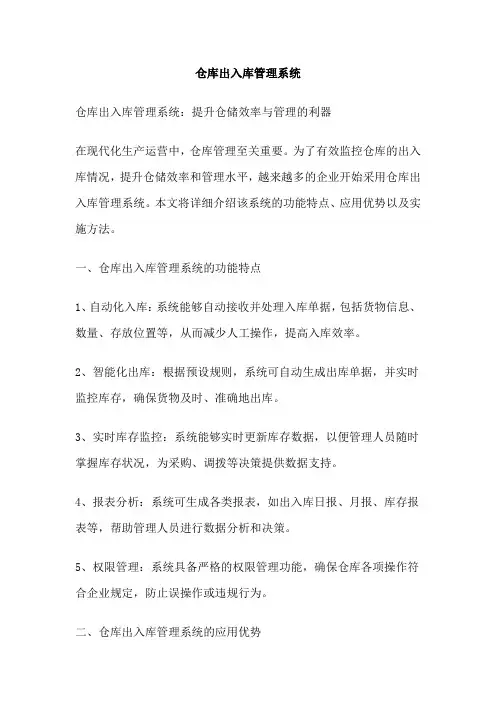 仓库出入库管理系统

仓库出入库管理系统：提升仓储效率与管理的利器

在现代化生产运营中，仓库管理至关重要。为了有效监控仓库的出入库情况，提升仓储效率和管理水平，越来越多的企业开始采用仓库出入库管理系统。本文将详细介绍该系统的功能特点、应用优势以及实施方法。

一、仓库出入库管理系统的功能特点

1、自动化入库：系统能够自动接收并处理入库单据，包括货物信息、数量、存放位置等，从而减少人工操作，提高入库效率。

2、智能化出库：根据预设规则，系统可自动生成出库单据，并实时监控库存，确保货物及时、准确地出库。

3、实时库存监控：系统能够实时更新库存数据，以便管理人员随时掌握库存状况，为采购、调拨等决策提供数据支持。

4、报表分析：系统可生成各类报表，如出入库日报、月报、库存报表等，帮助管理人员进行数据分析和决策。

5、权限管理：系统具备严格的权限管理功能，确保仓库各项操作符合企业规定，防止误操作或违规行为。

二、仓库出入库管理系统的应用优势